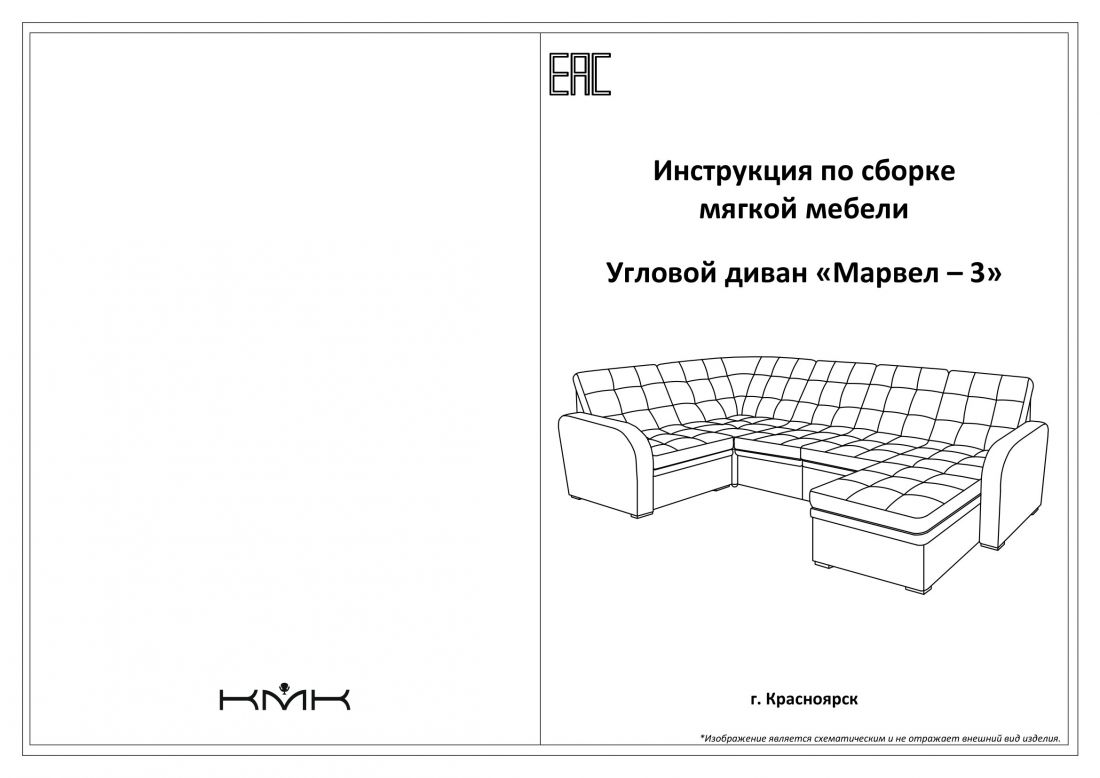 КМК

EAC

Инструкция по сборке мягкой мебели

Угловой диван «Марвел – 3»

г. Красноярск

*Изображение является схематическим и не отражает внешний вид изделия.